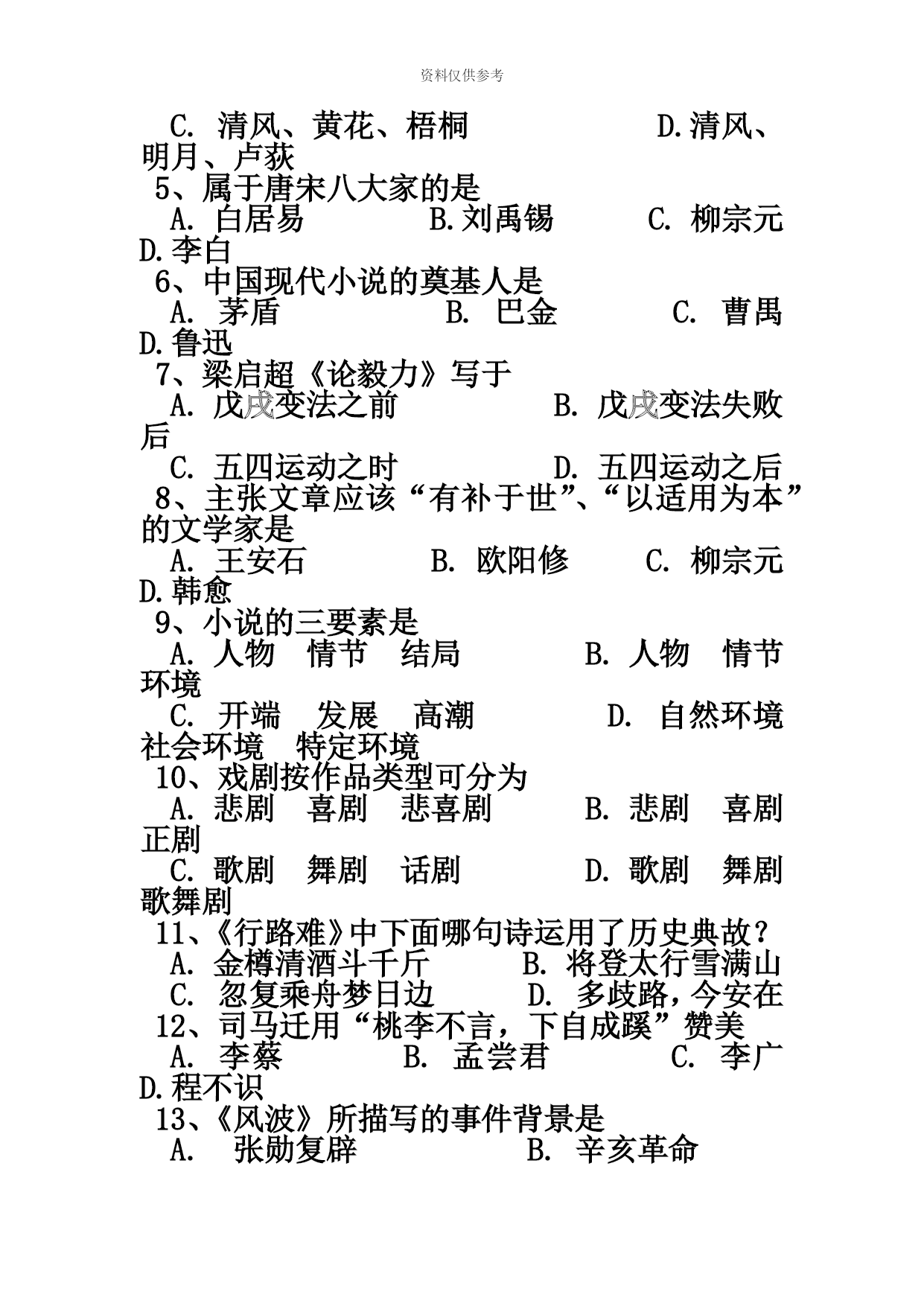 资料仅供参考

C. 清风、黄花、梧桐　　　　D.清风、明月、卢荻

5、属于唐宋八大家的是

A. 白居易　　　B.刘禹锡　　　C. 柳宗元　　D.李白

6、中国现代小说的奠基人是

A. 茅盾　　　B. 巴金　　　C. 曹禺　　D.鲁迅

7、梁启超《论毅力》写于

A. 戊戌变法之前　　　B. 戊戌变法失败后

C. 五四运动之时　　　D. 五四运动之后

8、主张文章应该“有补于世”、“以适用为本”的文学家是

A. 王安石　　　B. 欧阳修　　　C. 柳宗元　　D.韩愈

9、小说的三要素是

A. 人物　情节　结局　　　B. 人物　情节　环境

C. 开端　发展　高潮　　　D. 自然环境　社会环境　特定环境

10、戏剧按作品类型可分为

A. 悲剧　喜剧　悲喜剧　　　B. 悲剧　喜剧　正剧

C. 歌剧　舞剧　话剧　　　D. 歌剧　舞剧　歌舞剧

11、《行路难》中下面哪句诗运用了历史典故？

A. 金樽清酒斗千斤　　　B. 将登太行雪满山

C. 忽复乘舟梦日边　　　D. 多歧路，今安在

12、司马迁用“桃李不言，下自成蹊”赞美

A. 李蔡　　　B. 孟尝君　　　C. 李广　　D.程不识

13、《风波》所描写的事件背景是

A.　张勋复辟　　　B. 辛亥革命